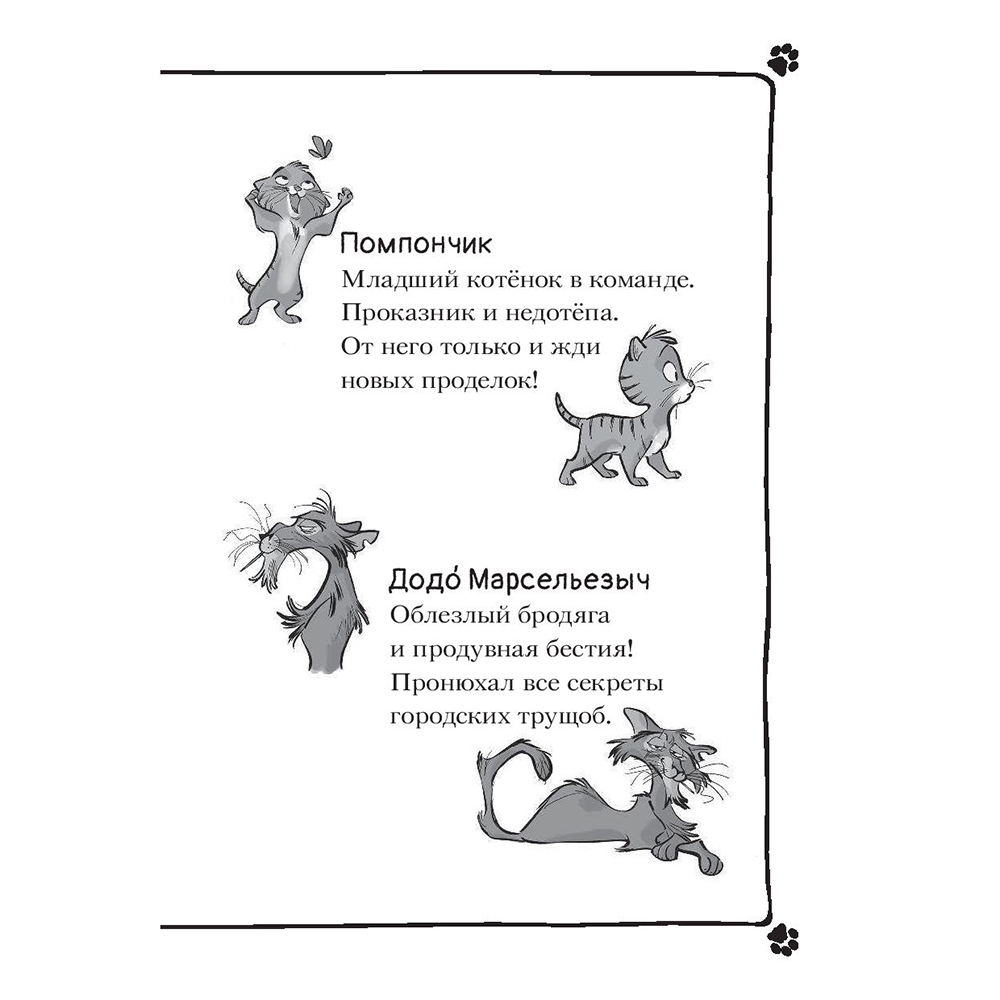 Помпончик
Младший котёнок в команде. Проказник и недотёпа. От него только и жди новых проделок!

Додо́ Марсельезыч
Облезлый бродяга и продувная бестия! Пронюхал все секреты городских трущоб.